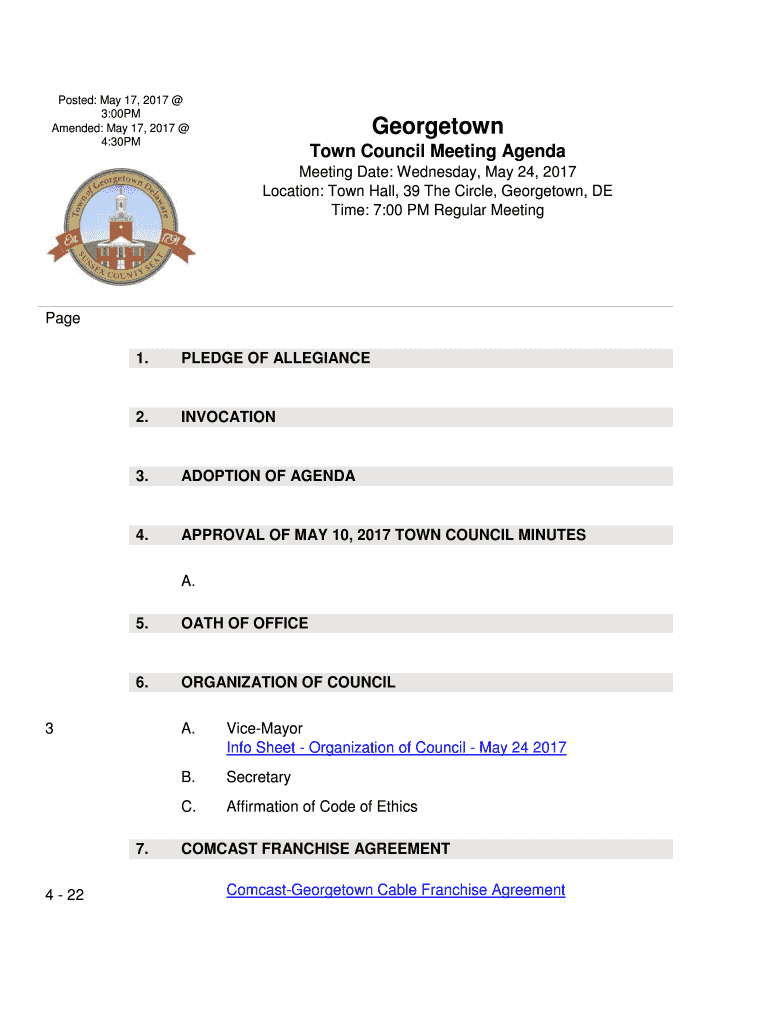 Posted: May 17, 2017 @ 3:00PM
Amended: May 17, 2017 @ 4:30PM

Town of Georgetown Delaware
Est. 1791
SUSSEX COUNTY SEAT

Georgetown

Town Council Meeting Agenda

Meeting Date: Wednesday, May 24, 2017
Location: Town Hall, 39 The Circle, Georgetown, DE
Time: 7:00 PM Regular Meeting

Page

1. PLEDGE OF ALLEGIANCE

2. INVOCATION

3. ADOPTION OF AGENDA

4. APPROVAL OF MAY 10, 2017 TOWN COUNCIL MINUTES

A.

5. OATH OF OFFICE

6. ORGANIZATION OF COUNCIL

3 A. Vice-Mayor
Info Sheet - Organization of Council - May 24 2017

B. Secretary

C. Affirmation of Code of Ethics

7. COMCAST FRANCHISE AGREEMENT

4 - 22 Comcast-Georgetown Cable Franchise Agreement